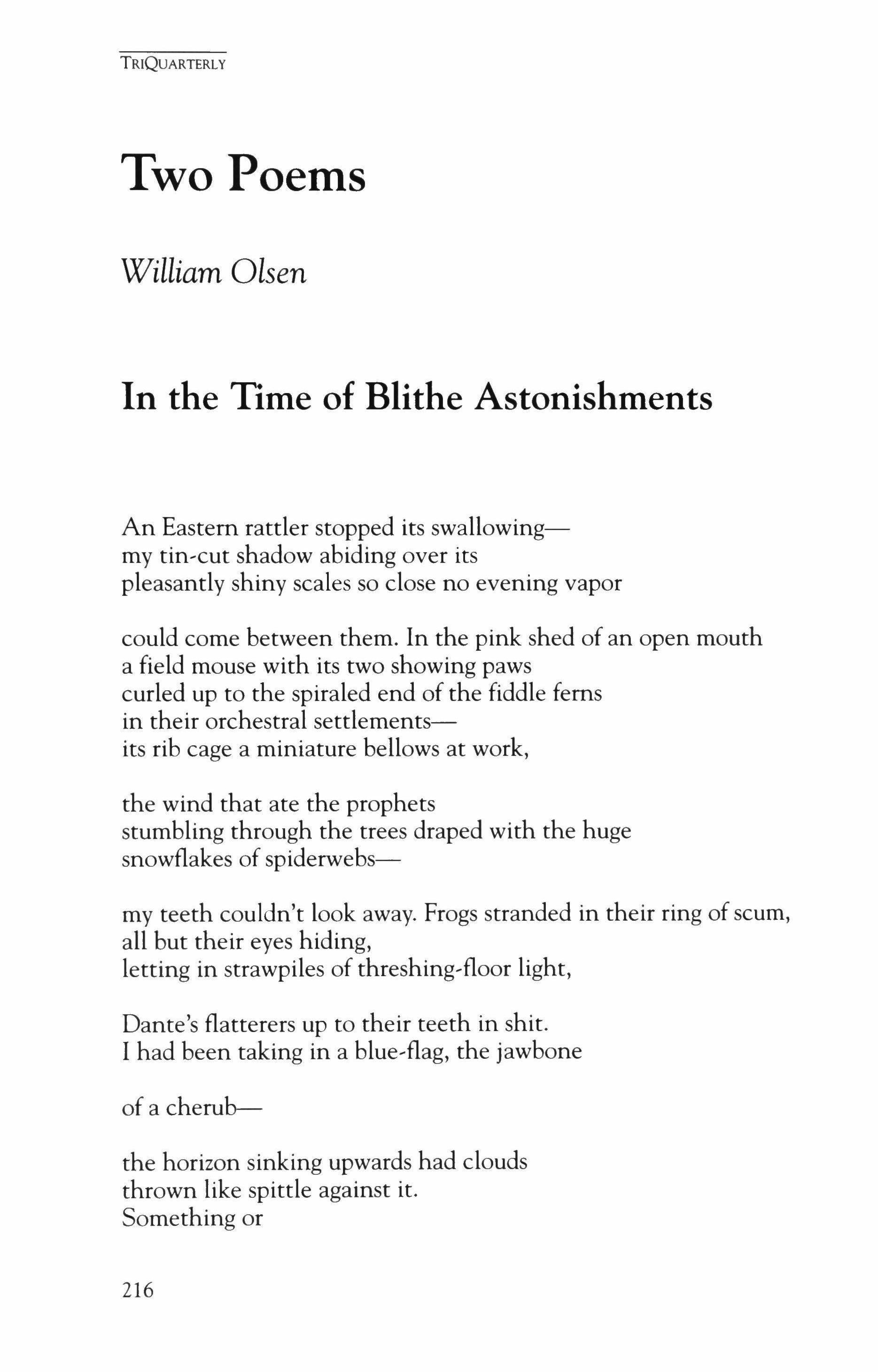 TRIQUARTERLY

Two Poems

William Olsen

In the Time of Blithe Astonishments

An Eastern rattler stopped its swallowing—
my tin-cut shadow abiding over its
pleasantly shiny scales so close no evening vapor

could come between them. In the pink shed of an open mouth
a field mouse with its two showing paws
curled up to the spiraled end of the fiddle ferns
in their orchestral settlements—
its rib cage a miniature bellows at work,

the wind that ate the prophets
stumbling through the trees draped with the huge
snowflakes of spiderwebs—

my teeth couldn't look away. Frogs stranded in their ring of scum,
all but their eyes hiding,
letting in strawpiles of threshing-floor light,

Dante's flatterers up to their teeth in shit.
I had been taking in a blue-flag, the jawbone

of a cherub—

the horizon sinking upwards had clouds
thrown like spittle against it.
Something or

216